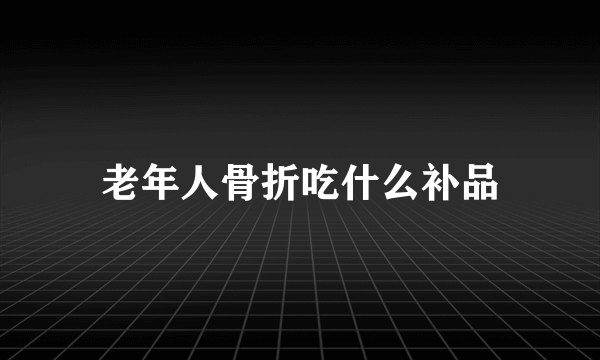 老年人骨折吃什么补品